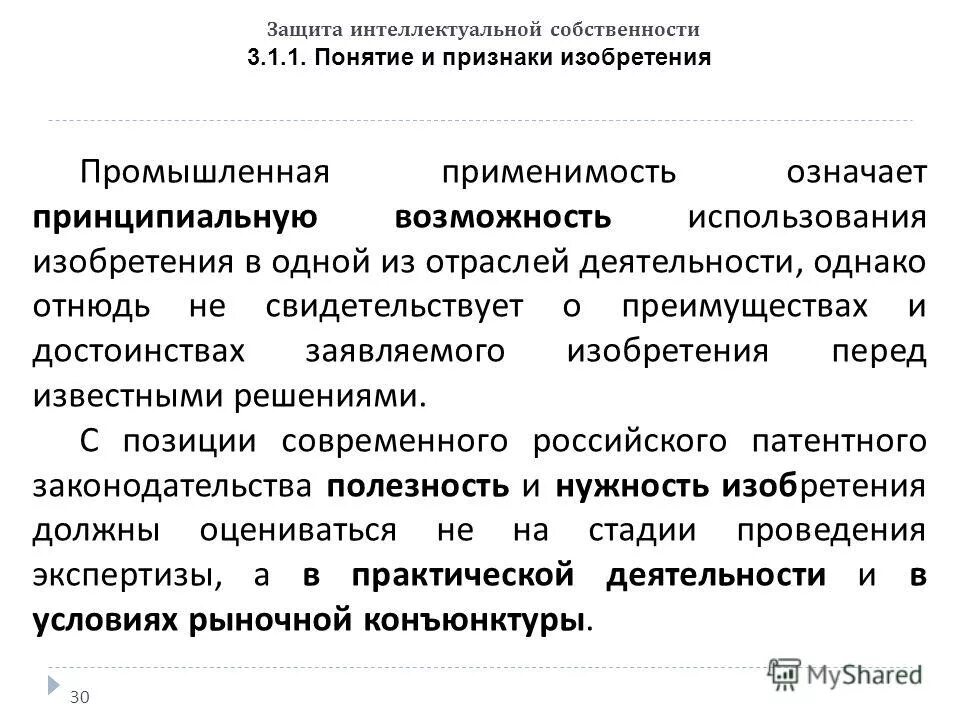 Защита интеллектуальной собственности
3.1.1. Понятие и признаки изобретения

Промышленная применимость означает принципиальную возможность использования изобретения в одной из отраслей деятельности, однако отнюдь не свидетельствует о преимуществах и достоинствах заявляемого изобретения перед известными решениями.

С позиции современного российского патентного законодательства полезность и нужность изобретения должны оцениваться не на стадии проведения экспертизы, а в практической деятельности и в условиях рыночной конъюнктуры.

30

MyShared